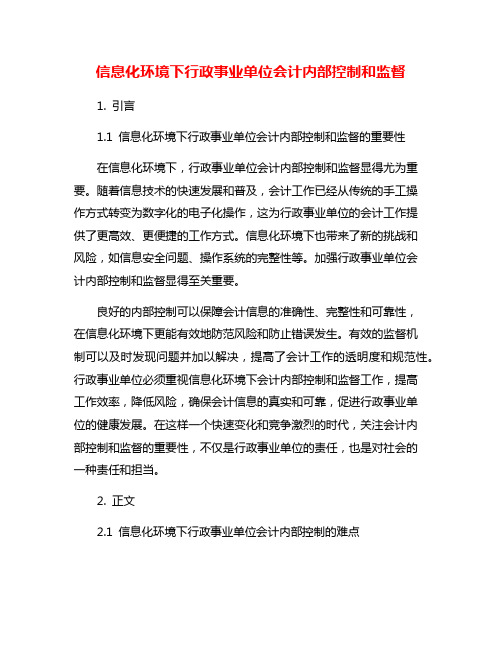 信息化环境下行政事业单位会计内部控制和监督

1. 引言

1.1 信息化环境下行政事业单位会计内部控制和监督的重要性

在信息化环境下，行政事业单位会计内部控制和监督显得尤为重要。随着信息技术的快速发展和普及，会计工作已经从传统的手工操作方式转变为数字化的电子化操作，这为行政事业单位的会计工作提供了更高效、更便捷的工作方式。信息化环境下也带来了新的挑战和风险，如信息安全问题、操作系统的完整性等。加强行政事业单位会计内部控制和监督显得至关重要。

良好的内部控制可以保障会计信息的准确性、完整性和可靠性，在信息化环境下更能有效地防范风险和防止错误发生。有效的监督机制可以及时发现问题并加以解决，提高了会计工作的透明度和规范性。行政事业单位必须重视信息化环境下会计内部控制和监督工作，提高工作效率，降低风险，确保会计信息的真实和可靠，促进行政事业单位的健康发展。在这样一个快速变化和竞争激烈的时代，关注会计内部控制和监督的重要性，不仅是行政事业单位的责任，也是对社会的一种责任和担当。

2. 正文

2.1 信息化环境下行政事业单位会计内部控制的难点